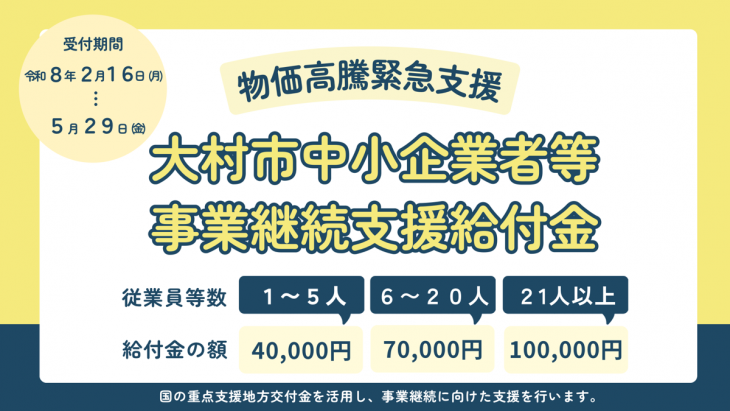 受付期間
令和８年２月１６日(月)
⋮
５月２９日(金)

物価高騰緊急支援

大村市中小企業者等
事業継続支援給付金

| 従業員等数 | １～５人 | ６～２０人 | 21人以上 |
|---|---|---|---|
| 給付金の額 | 40,000円 | 70,000円 | 100,000円 |

国の重点支援地方交付金を活用し、事業継続に向けた支援を行います。